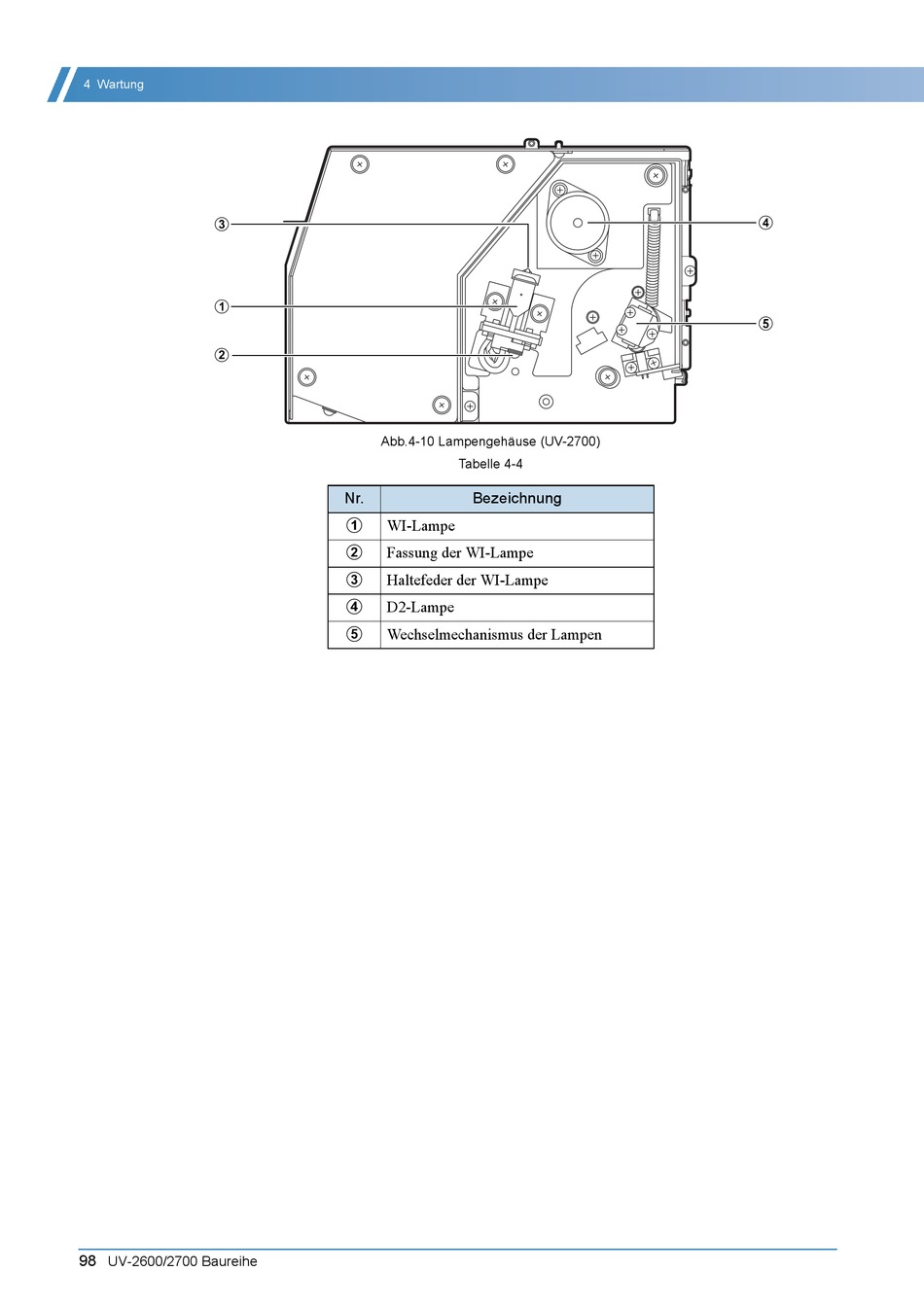 4 Wartung

③
④
①
⑤
②

Abb.4-10 Lampengehäuse (UV-2700)

Tabelle 4-4

| Nr. | Bezeichnung |
|---|---|
| ① | WI-Lampe |
| ② | Fassung der WI-Lampe |
| ③ | Haltefeder der WI-Lampe |
| ④ | D2-Lampe |
| ⑤ | Wechselmechanismus der Lampen |

98 UV-2600/2700 Baureihe